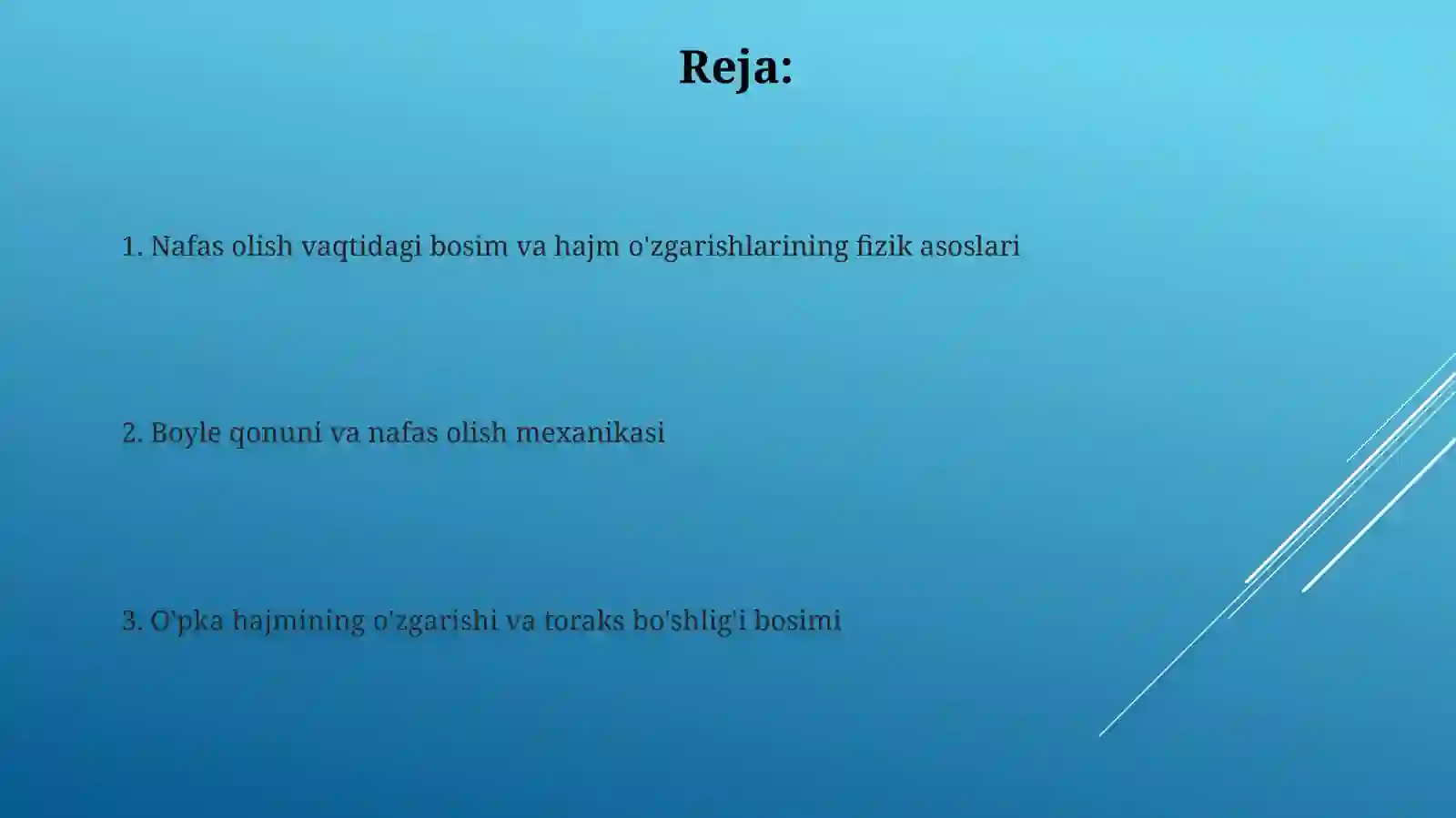 Reja:

1. Nafas olish vaqtidagi bosim va hajm o'zgarishlarining fizik asoslari

2. Boyle qonuni va nafas olish mexanikasi

3. O'pka hajmining o'zgarishi va toraks bo'shlig'i bosimi